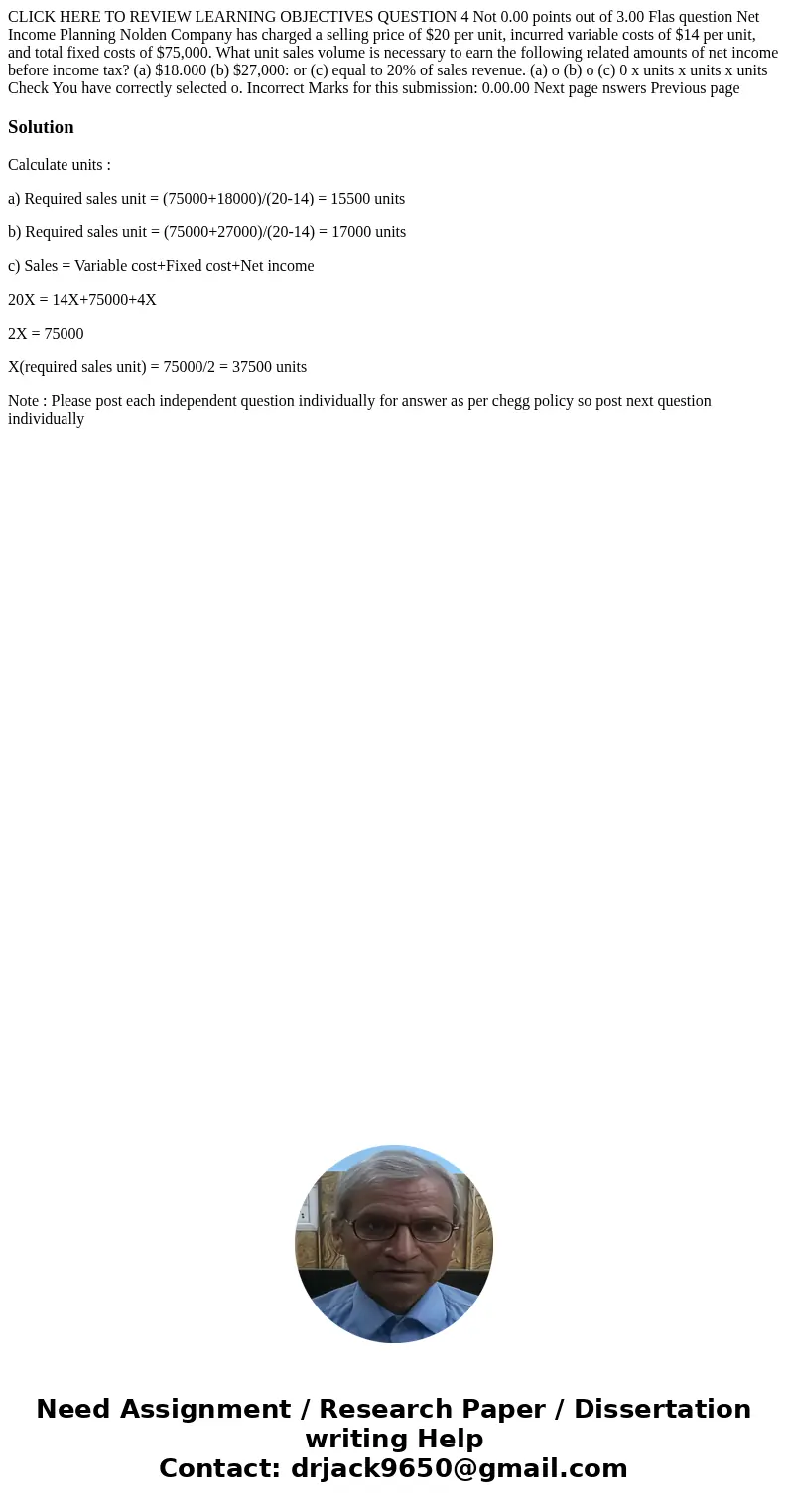 CLICK HERE TO REVIEW LEARNING OBJECTIVES QUESTION 4 Not 0.00 points out of 3.00 Flas question Net Income Planning Nolden Company has charged a selling price of $20 per unit, incurred variable costs of $14 per unit, and total fixed costs of $75,000. What unit sales volume is necessary to earn the following related amounts of net income before income tax? (a) $18.000 (b) $27,000: or (c) equal to 20% of sales revenue. (a) o (b) o (c) 0 x units x units x units Check You have correctly selected o. Incorrect Marks for this submission: 0.00.00 Next page nswers Previous page

Solution

Calculate units :

a) Required sales unit = (75000+18000)/(20-14) = 15500 units

b) Required sales unit = (75000+27000)/(20-14) = 17000 units

c) Sales = Variable cost+Fixed cost+Net income

20X = 14X+75000+4X

2X = 75000

X(required sales unit) = 75000/2 = 37500 units

Note : Please post each independent question individually for answer as per chegg policy so post next question individually

Need Assignment / Research Paper / Dissertation writing Help
Contact: drjack9650@gmail.com